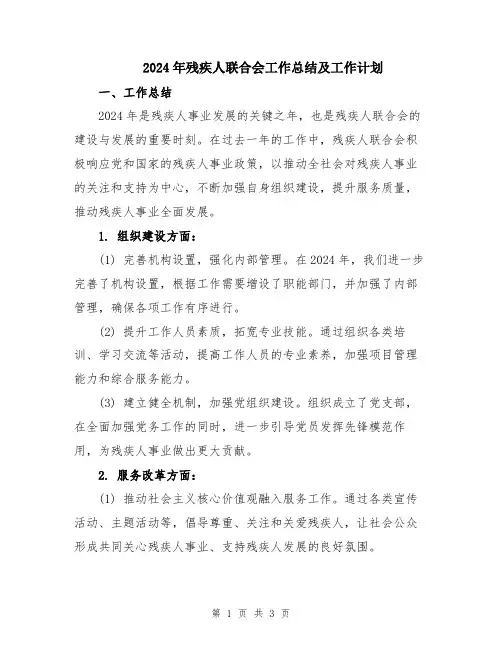 2024年残疾人联合会工作总结及工作计划

一、工作总结

2024年是残疾人事业发展的关键之年，也是残疾人联合会的建设与发展的重要时刻。在过去一年的工作中，残疾人联合会积极响应党和国家的残疾人事业政策，以推动全社会对残疾人事业的关注和支持为中心，不断加强自身组织建设，提升服务质量，推动残疾人事业全面发展。

1. 组织建设方面：

(1) 完善机构设置，强化内部管理。在2024年，我们进一步完善了机构设置，根据工作需要增设了职能部门，并加强了内部管理，确保各项工作有序进行。

(2) 提升工作人员素质，拓宽专业技能。通过组织各类培训、学习交流等活动，提高工作人员的专业素养，加强项目管理能力和综合服务能力。

(3) 建立健全机制，加强党组织建设。组织成立了党支部，在全面加强党务工作的同时，进一步引导党员发挥先锋模范作用，为残疾人事业做出更大贡献。

2. 服务改革方面：

(1) 推动社会主义核心价值观融入服务工作。通过各类宣传活动、主题活动等，倡导尊重、关注和关爱残疾人，让社会公众形成共同关心残疾人事业、支持残疾人发展的良好氛围。

第 1 页 共 3 页